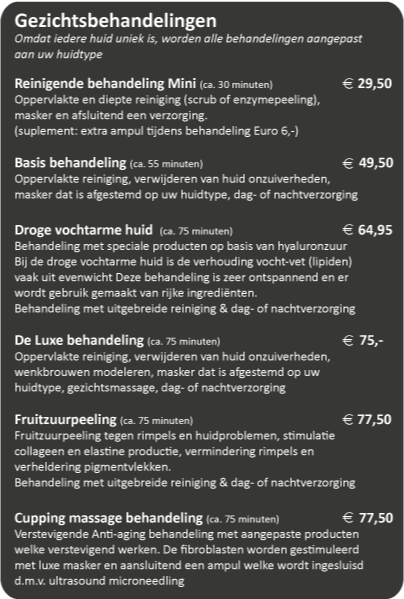 Gezichtsbehandelingen
Omdat iedere huid uniek is, worden alle behandelingen aangepast aan uw huidtype

Reinigende behandeling Mini (ca. 30 minuten) € 29,50
Oppervlakte en diepte reiniging (scrub of enzymepeeling), masker en afsluitend een verzorging.
(suplement: extra ampul tijdens behandeling Euro 6,-)

Basis behandeling (ca. 55 minuten) € 49,50
Oppervlakte reiniging, verwijderen van huid onzuiverheden, masker dat is afgestemd op uw huidtype, dag- of nachtverzorging

Droge vochtarme huid (ca. 75 minuten) € 64,95
Behandeling met speciale producten op basis van hyaluronzuur
Bij de droge vochtarme huid is de verhouding vocht-vet (lipiden) vaak uit evenwicht Deze behandeling is zeer ontspannend en er wordt gebruik gemaakt van rijke ingrediënten.
Behandeling met uitgebreide reiniging & dag- of nachtverzorging

De Luxe behandeling (ca. 75 minuten) € 75,-
Oppervlakte reiniging, verwijderen van huid onzuiverheden, wenkbrouwen modeleren, masker dat is afgestemd op uw huidtype, gezichtsmassage, dag- of nachtverzorging

Fruitzuurpeeling (ca. 75 minuten) € 77,50
Fruitzuurpeeling tegen rimpels en huidproblemen, stimulatie collageen en elastine productie, vermindering rimpels en verheldering pigmentvlekken.
Behandeling met uitgebreide reiniging & dag- of nachtverzorging

Cupping massage behandeling (ca. 75 minuten) € 77,50
Verstevigende Anti-aging behandeling met aangepaste producten welke verstevigend werken. De fibroblasten worden gestimuleerd met luxe masker en aansluitend een ampul welke wordt ingesluisd d.m.v. ultrasound microneedling